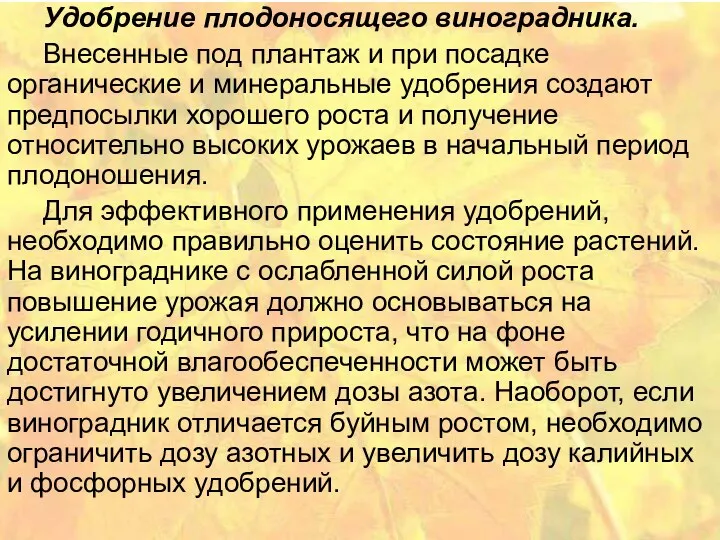 Удобрение плодоносящего виноградника.

Внесенные под плантаж и при посадке органические и минеральные удобрения создают предпосылки хорошего роста и получение относительно высоких урожаев в начальный период плодоношения.

Для эффективного применения удобрений, необходимо правильно оценить состояние растений. На винограднике с ослабленной силой роста повышение урожая должно основываться на усилении годичного прироста, что на фоне достаточной влагообеспеченности может быть достигнуто увеличением дозы азота. Наоборот, если виноградник отличается буйным ростом, необходимо ограничить дозу азотных и увеличить дозу калийных и фосфорных удобрений.